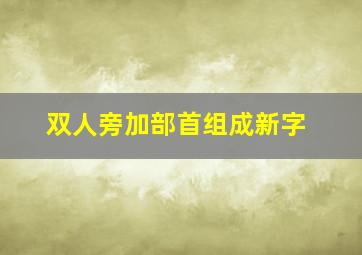 双人旁加部首组成新字